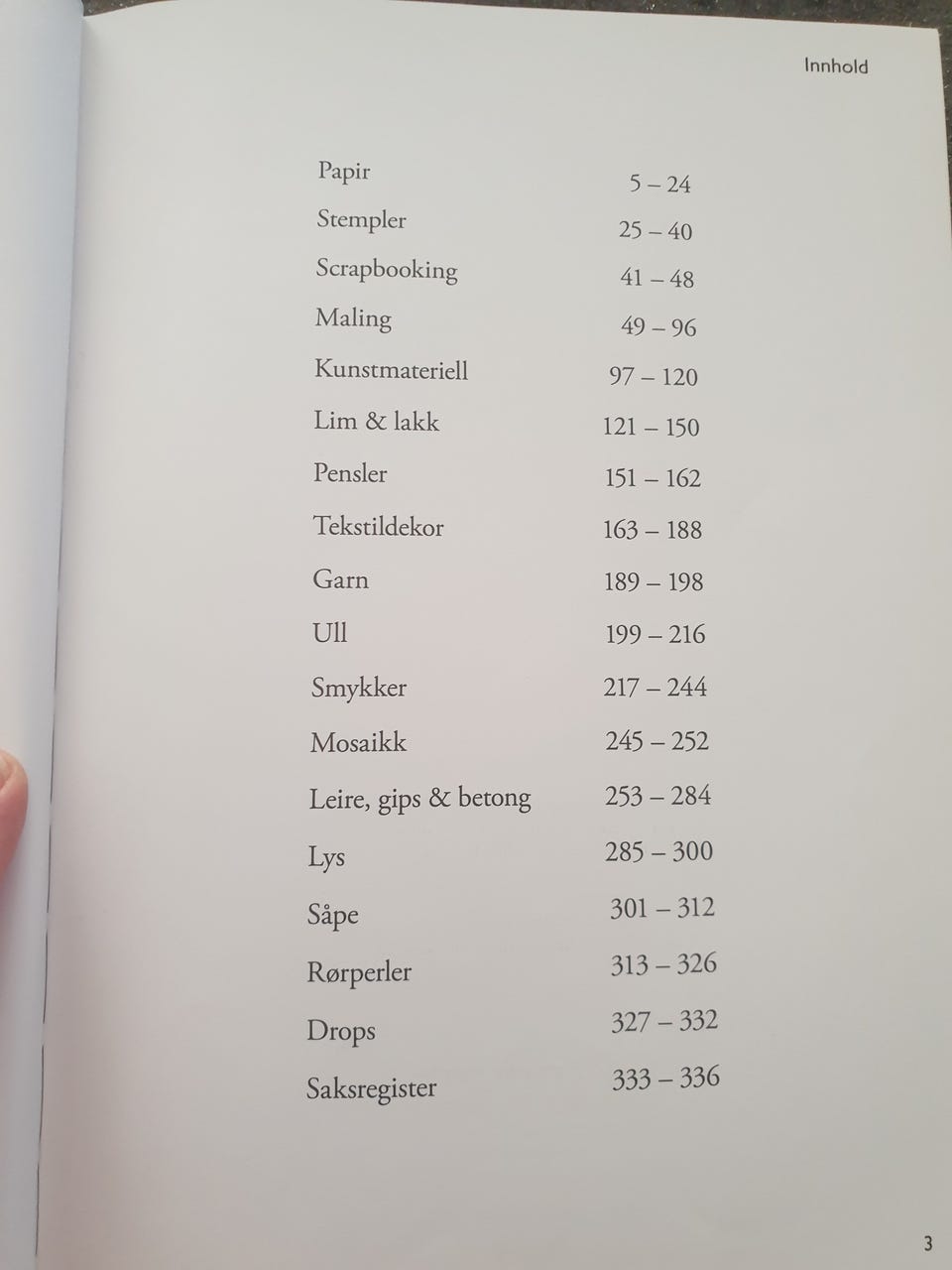 Innhold

| | |
|---|---|
| Papir | 5 – 24 |
| Stempler | 25 – 40 |
| Scrapbooking | 41 – 48 |
| Maling | 49 – 96 |
| Kunstmateriell | 97 – 120 |
| Lim & lakk | 121 – 150 |
| Pensler | 151 – 162 |
| Tekstildekor | 163 – 188 |
| Garn | 189 – 198 |
| Ull | 199 – 216 |
| Smykker | 217 – 244 |
| Mosaikk | 245 – 252 |
| Leire, gips & betong | 253 – 284 |
| Lys | 285 – 300 |
| Såpe | 301 – 312 |
| Rørperler | 313 – 326 |
| Drops | 327 – 332 |
| Saksregister | 333 – 336 |

3